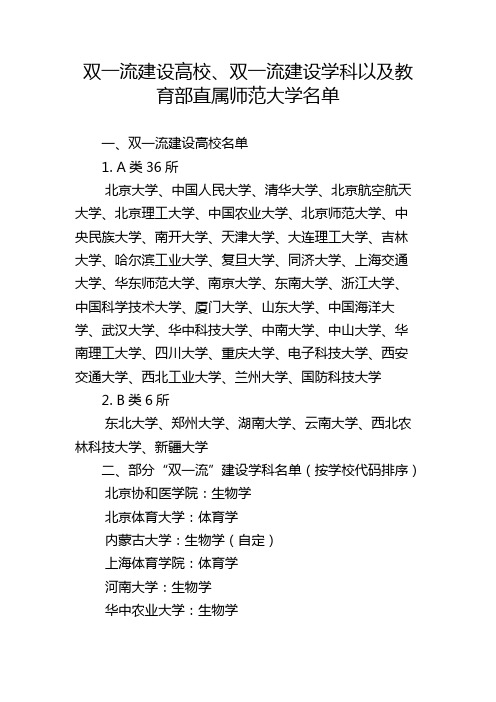 双一流建设高校、双一流建设学科以及教育部直属师范大学名单

一、双一流建设高校名单

1. A 类 36 所

北京大学、中国人民大学、清华大学、北京航空航天大学、北京理工大学、中国农业大学、北京师范大学、中央民族大学、南开大学、天津大学、大连理工大学、吉林大学、哈尔滨工业大学、复旦大学、同济大学、上海交通大学、华东师范大学、南京大学、东南大学、浙江大学、中国科学技术大学、厦门大学、山东大学、中国海洋大学、武汉大学、华中科技大学、中南大学、中山大学、华南理工大学、四川大学、重庆大学、电子科技大学、西安交通大学、西北工业大学、兰州大学、国防科技大学

2. B 类 6 所

东北大学、郑州大学、湖南大学、云南大学、西北农林科技大学、新疆大学

二、部分“双一流”建设学科名单（按学校代码排序）

北京协和医学院：生物学

北京体育大学：体育学

内蒙古大学：生物学（自定）

上海体育学院：体育学

河南大学：生物学

华中农业大学：生物学